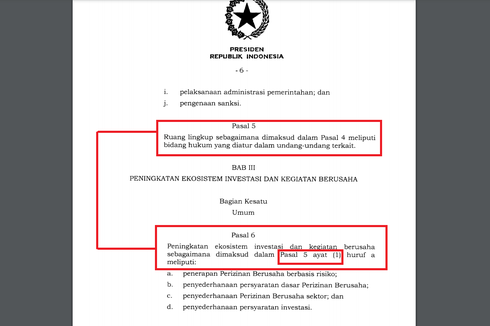 PRESIDEN
REPUBLIK INDONESIA

- 6 -

i. pelaksanaan administrasi pemerintahan; dan
j. pengenaan sanksi.

Pasal 5

Ruang lingkup sebagaimana dimaksud dalam Pasal 4 meliputi bidang hukum yang diatur dalam undang-undang terkait.

BAB III
PENINGKATAN EKOSISTEM INVESTASI DAN KEGIATAN BERUSAHA

Bagian Kesatu
Umum

Pasal 6

Peningkatan ekosistem investasi dan kegiatan berusaha sebagaimana dimaksud dalam Pasal 5 ayat (1) huruf a meliputi:

a. penerapan Perizinan Berusaha berbasis risiko;
b. penyederhanaan persyaratan dasar Perizinan Berusaha;
c. penyederhanaan Perizinan Berusaha sektor; dan
d. penyederhanaan persyaratan investasi.